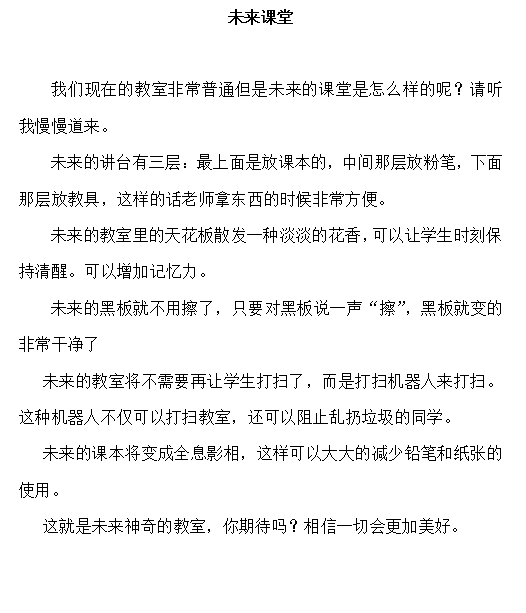 未来课堂

我们现在的教室非常普通但是未来的课堂是怎么样的呢？请听我慢慢道来。

未来的讲台有三层：最上面是放课本的，中间那层放粉笔，下面那层放教具，这样的话老师拿东西的时候非常方便。

未来的教室里的天花板散发一种淡淡的花香，可以让学生时刻保持清醒。可以增加记忆力。

未来的黑板就不用擦了，只要对黑板说一声“擦”，黑板就变的非常干净了

未来的教室将不需要再让学生打扫了，而是打扫机器人来打扫。这种机器人不仅可以打扫教室，还可以阻止乱扔垃圾的同学。

未来的课本将变成全息影相，这样可以大大的减少铅笔和纸张的使用。

这就是未来神奇的教室，你期待吗？相信一切会更加美好。